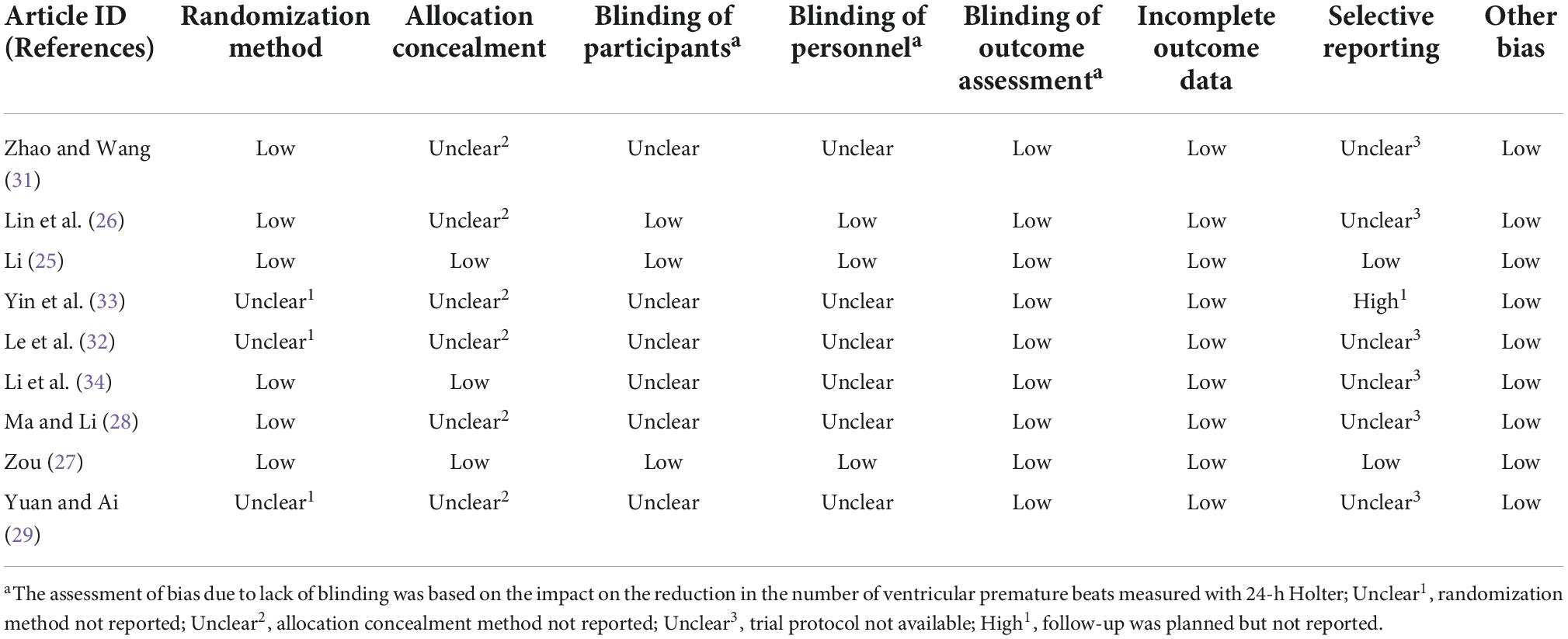 | Article ID (References) | Randomization method | Allocation concealment | Blinding of participants$^a$ | Blinding of personnel$^a$ | Blinding of outcome assessment$^a$ | Incomplete outcome data | Selective reporting | Other bias |
|---|---|---|---|---|---|---|---|---|
| Zhao and Wang (31) | Low | Unclear$^2$ | Unclear | Unclear | Low | Low | Unclear$^3$ | Low |
| Lin et al. (26) | Low | Unclear$^2$ | Low | Low | Low | Low | Unclear$^3$ | Low |
| Li (25) | Low | Low | Low | Low | Low | Low | Low | Low |
| Yin et al. (33) | Unclear$^1$ | Unclear$^2$ | Unclear | Unclear | Low | Low | High$^1$ | Low |
| Le et al. (32) | Unclear$^1$ | Unclear$^2$ | Unclear | Unclear | Low | Low | Unclear$^3$ | Low |
| Li et al. (34) | Low | Low | Unclear | Unclear | Low | Low | Unclear$^3$ | Low |
| Ma and Li (28) | Low | Unclear$^2$ | Unclear | Unclear | Low | Low | Unclear$^3$ | Low |
| Zou (27) | Low | Low | Low | Low | Low | Low | Low | Low |
| Yuan and Ai (29) | Unclear$^1$ | Unclear$^2$ | Unclear | Unclear | Low | Low | Unclear$^3$ | Low |

$^a$The assessment of bias due to lack of blinding was based on the impact on the reduction in the number of ventricular premature beats measured with 24-h Holter; Unclear$^1$, randomization method not reported; Unclear$^2$, allocation concealment method not reported; Unclear$^3$, trial protocol not available; High$^1$, follow-up was planned but not reported.